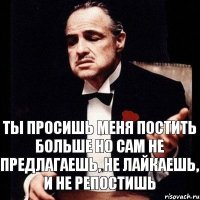 ТЫ ПРОСИШЬ МЕНЯ ПОСТИТЬ БОЛЬШЕ НО САМ НЕ ПРЕДЛАГАЕШЬ, НЕ ЛАЙКАЕШЬ, И НЕ РЕПОСТИШЬ

risovach.ru